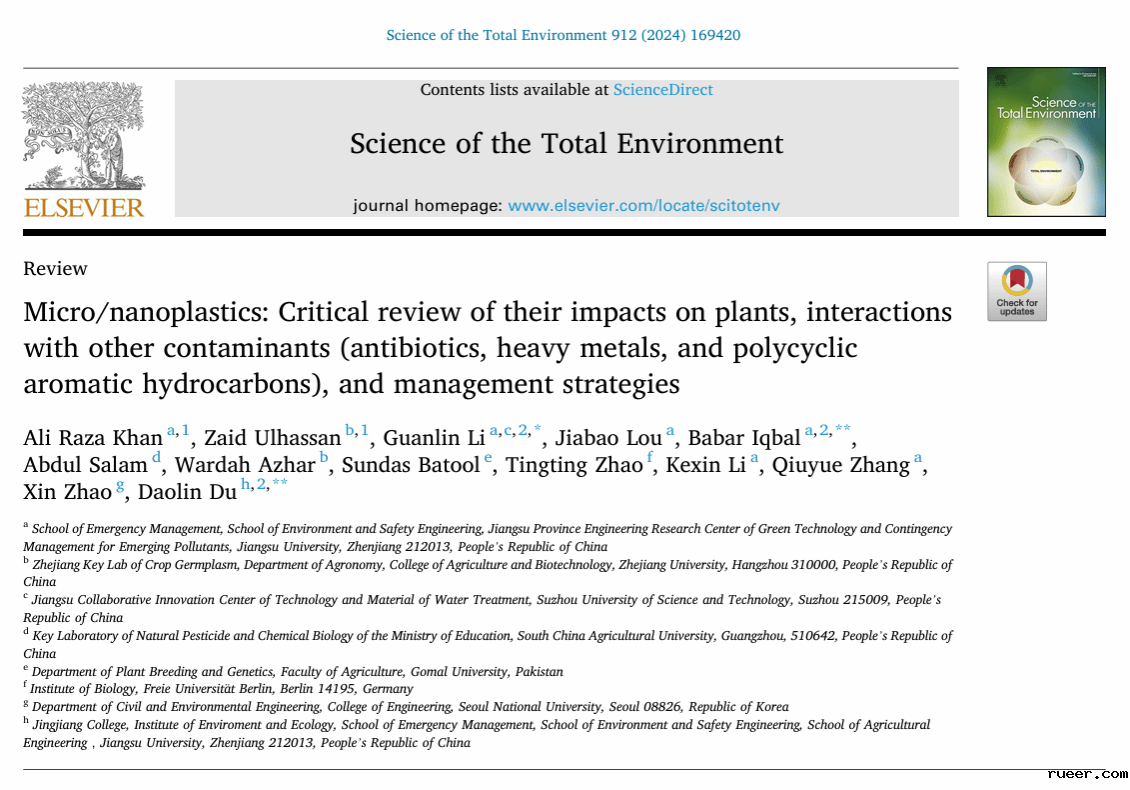 Science of the Total Environment 912 (2024) 169420

ELSEVIER

Contents lists available at ScienceDirect

Science of the Total Environment

journal homepage: www.elsevier.com/locate/scitotenv

Science of the Total Environment

Review

Check for updates

Micro/nanoplastics: Critical review of their impacts on plants, interactions with other contaminants (antibiotics, heavy metals, and polycyclic aromatic hydrocarbons), and management strategies

Ali Raza Khan $^{a,1}$, Zaid Ulhassan $^{b,1}$, Guanlin Li $^{a,c,2,*}$, Jiabao Lou $^{a}$, Babar Iqbal $^{a,2,**}$, Abdul Salam $^{d}$, Wardah Azhar $^{b}$, Sundas Batool $^{e}$, Tingting Zhao $^{f}$, Kexin Li $^{a}$, Qiuyue Zhang $^{a}$, Xin Zhao $^{g}$, Daolin Du $^{h,2,**}$

$^{a}$ School of Emergency Management, School of Environment and Safety Engineering, Jiangsu Province Engineering Research Center of Green Technology and Contingency Management for Emerging Pollutants, Jiangsu University, Zhenjiang 212013, People's Republic of China
$^{b}$ Zhejiang Key Lab of Crop Germplasm, Department of Agronomy, College of Agriculture and Biotechnology, Zhejiang University, Hangzhou 310000, People's Republic of China
$^{c}$ Jiangsu Collaborative Innovation Center of Technology and Material of Water Treatment, Suzhou University of Science and Technology, Suzhou 215009, People's Republic of China
$^{d}$ Key Laboratory of Natural Pesticide and Chemical Biology of the Ministry of Education, South China Agricultural University, Guangzhou, 510642, People's Republic of China
$^{e}$ Department of Plant Breeding and Genetics, Faculty of Agriculture, Gomal University, Pakistan
$^{f}$ Institute of Biology, Freie Universität Berlin, Berlin 14195, Germany
$^{g}$ Department of Civil and Environmental Engineering, College of Engineering, Seoul National University, Seoul 08826, Republic of Korea
$^{h}$ Jingjiang College, Institute of Enviroment and Ecology, School of Emergency Management, School of Environment and Safety Engineering, School of Agricultural Engineering , Jiangsu University, Zhenjiang 212013, People's Republic of China

rueer.com